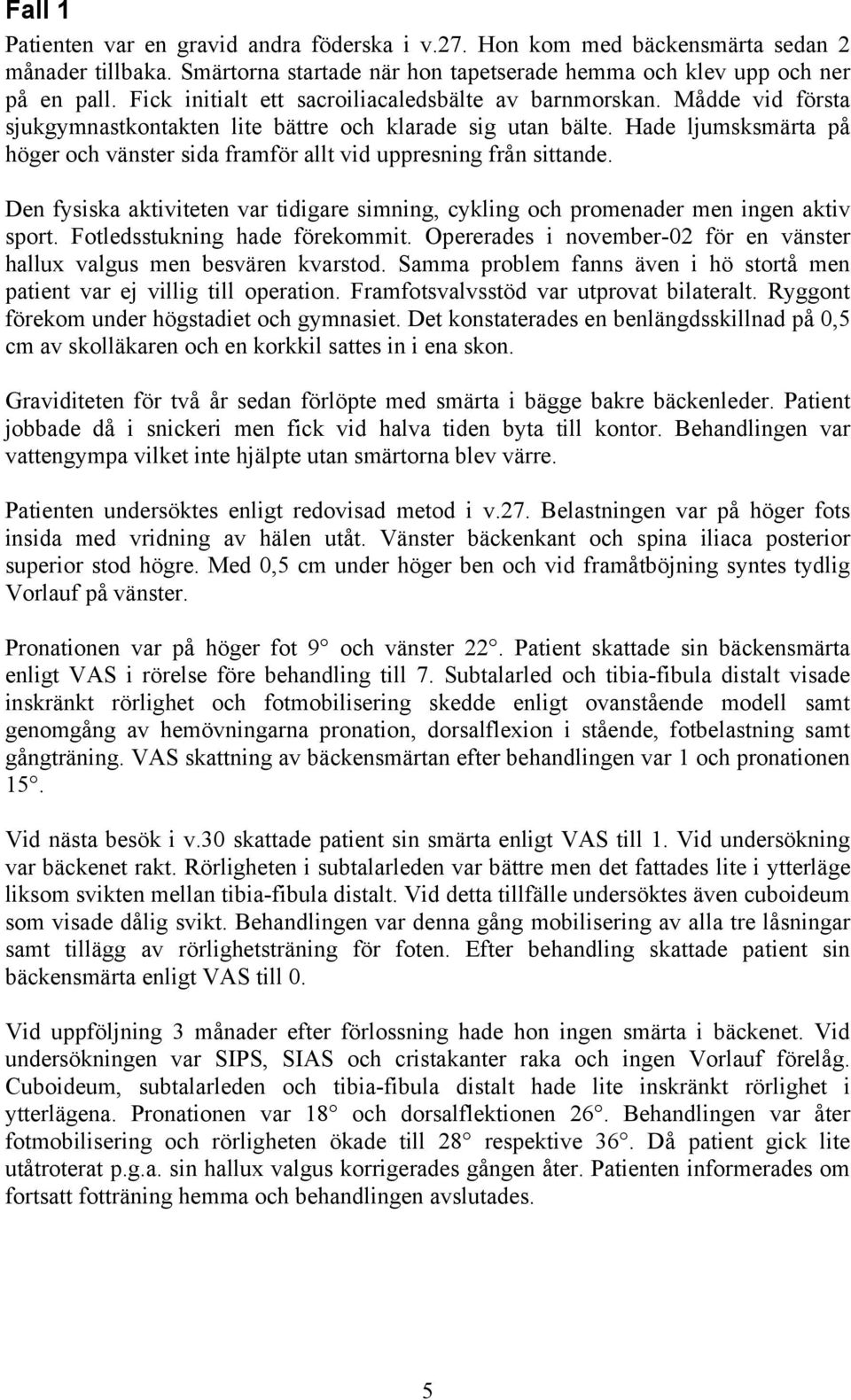 Fall 1

Patienten var en gravid andra föderska i v.27. Hon kom med bäckensmärta sedan 2 månader tillbaka. Smärtorna startade när hon tapetserade hemma och klev upp och ner på en pall. Fick initialt ett sacroiliacaledsbälte av barnmorskan. Mådde vid första sjukgymnastkontakten lite bättre och klarade sig utan bälte. Hade ljumsksmärta på höger och vänster sida framför allt vid uppresning från sittande.

Den fysiska aktiviteten var tidigare simning, cykling och promenader men ingen aktiv sport. Fotledsstukning hade förekommit. Opererades i november-02 för en vänster hallux valgus men besvären kvarstod. Samma problem fanns även i hö stortå men patient var ej villig till operation. Framfotsvalvsstöd var utprovat bilateralt. Ryggont förekom under högstadiet och gymnasiet. Det konstaterades en benlängdsskillnad på 0,5 cm av skolläkaren och en korkkil sattes in i ena skon.

Graviditeten för två år sedan förlöpte med smärta i bägge bakre bäckenleder. Patient jobbade då i snickeri men fick vid halva tiden byta till kontor. Behandlingen var vattengympa vilket inte hjälpte utan smärtorna blev värre.

Patienten undersöktes enligt redovisad metod i v.27. Belastningen var på höger fots insida med vridning av hälen utåt. Vänster bäckenkant och spina iliaca posterior superior stod högre. Med 0,5 cm under höger ben och vid framåtböjning syntes tydlig Vorlauf på vänster.

Pronationen var på höger fot 9° och vänster 22°. Patient skattade sin bäckensmärta enligt VAS i rörelse före behandling till 7. Subtalarled och tibia-fibula distalt visade inskränkt rörlighet och fotmobilisering skedde enligt ovanstående modell samt genomgång av hemövningarna pronation, dorsalflexion i stående, fotbelastning samt gångträning. VAS skattning av bäckensmärtan efter behandlingen var 1 och pronationen 15°.

Vid nästa besök i v.30 skattade patient sin smärta enligt VAS till 1. Vid undersökning var bäckenet rakt. Rörligheten i subtalarleden var bättre men det fattades lite i ytterläge liksom svikten mellan tibia-fibula distalt. Vid detta tillfälle undersöktes även cuboideum som visade dålig svikt. Behandlingen var denna gång mobilisering av alla tre låsningar samt tillägg av rörlighetsträning för foten. Efter behandling skattade patient sin bäckensmärta enligt VAS till 0.

Vid uppföljning 3 månader efter förlossning hade hon ingen smärta i bäckenet. Vid undersökningen var SIPS, SIAS och cristakanter raka och ingen Vorlauf förelåg. Cuboideum, subtalarleden och tibia-fibula distalt hade lite inskränkt rörlighet i ytterlägena. Pronationen var 18° och dorsalflektionen 26°. Behandlingen var åter fotmobilisering och rörligheten ökade till 28° respektive 36°. Då patient gick lite utåtroterat p.g.a. sin hallux valgus korrigerades gången åter. Patienten informerades om fortsatt fotträning hemma och behandlingen avslutades.

5